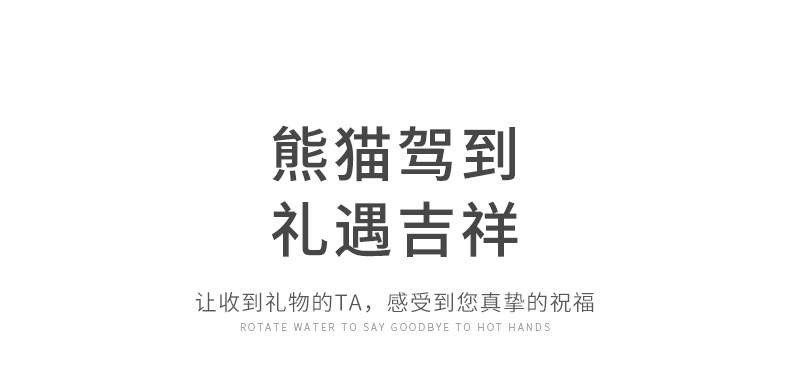 熊猫驾到
礼遇吉祥

让收到礼物的TA，感受到您真挚的祝福
ROTATE WATER TO SAY GOODBYE TO HOT HANDS